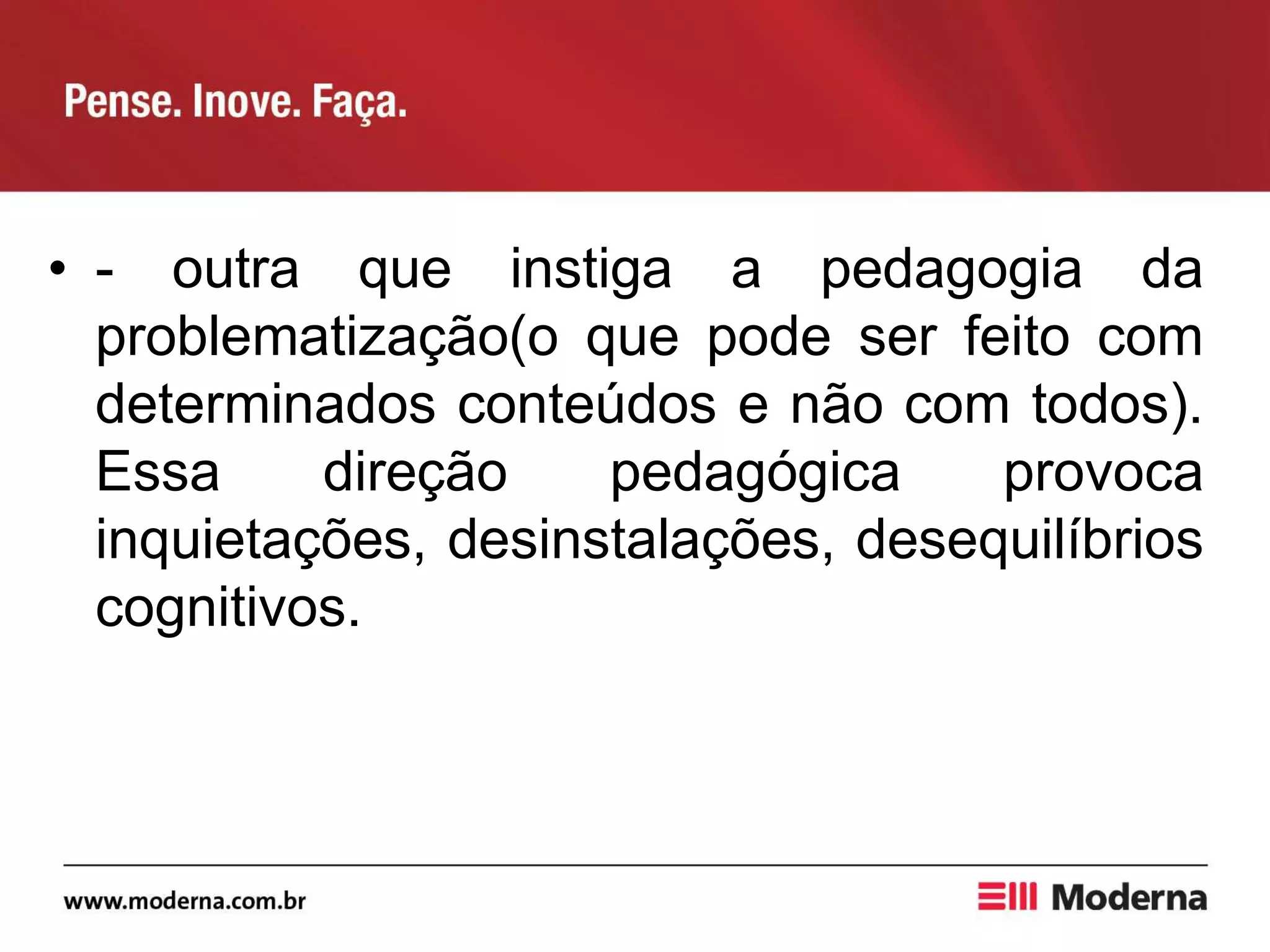 Pense. Inove. Faça.

• - outra que instiga a pedagogia da problematização(o que pode ser feito com determinados conteúdos e não com todos). Essa direção pedagógica provoca inquietações, desinstalações, desequilíbrios cognitivos.

www.moderna.com.br

Moderna